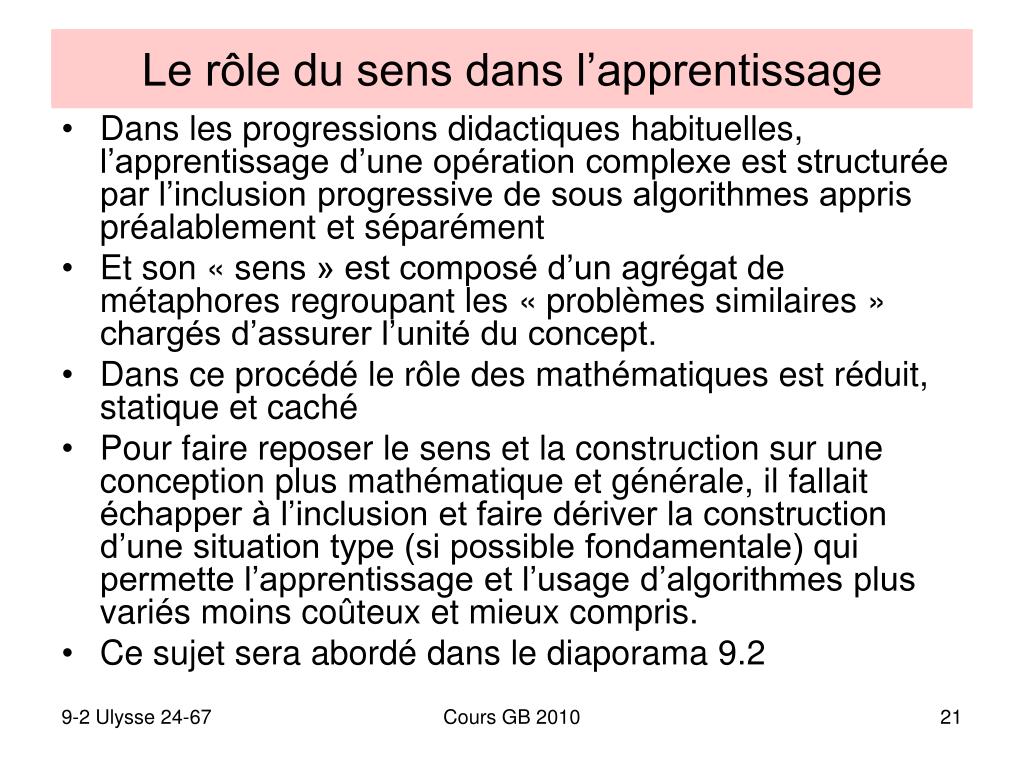 Le rôle du sens dans l’apprentissage

• Dans les progressions didactiques habituelles, l’apprentissage d’une opération complexe est structurée par l’inclusion progressive de sous algorithmes appris préalablement et séparément
• Et son « sens » est composé d’un agrégat de métaphores regroupant les « problèmes similaires » chargés d’assurer l’unité du concept.
• Dans ce procédé le rôle des mathématiques est réduit, statique et caché
• Pour faire reposer le sens et la construction sur une conception plus mathématique et générale, il fallait échapper à l’inclusion et faire dériver la construction d’une situation type (si possible fondamentale) qui permette l’apprentissage et l’usage d’algorithmes plus variés moins coûteux et mieux compris.
• Ce sujet sera abordé dans le diaporama 9.2

9-2 Ulysse 24-67

Cours GB 2010

21